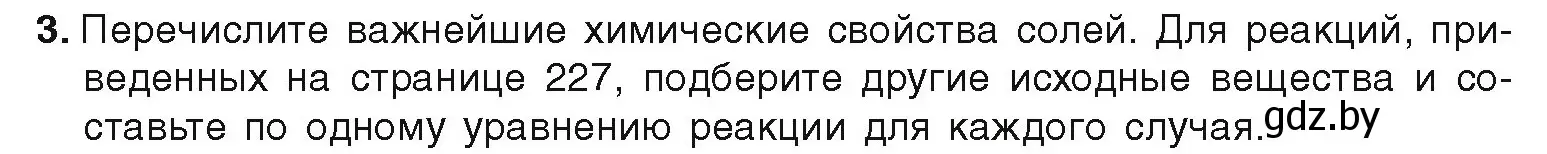 3. Перечислите важнейшие химические свойства солей. Для реакций, приведенных на странице 227, подберите другие исходные вещества и составьте по одному уравнению реакции для каждого случая. gdz.by